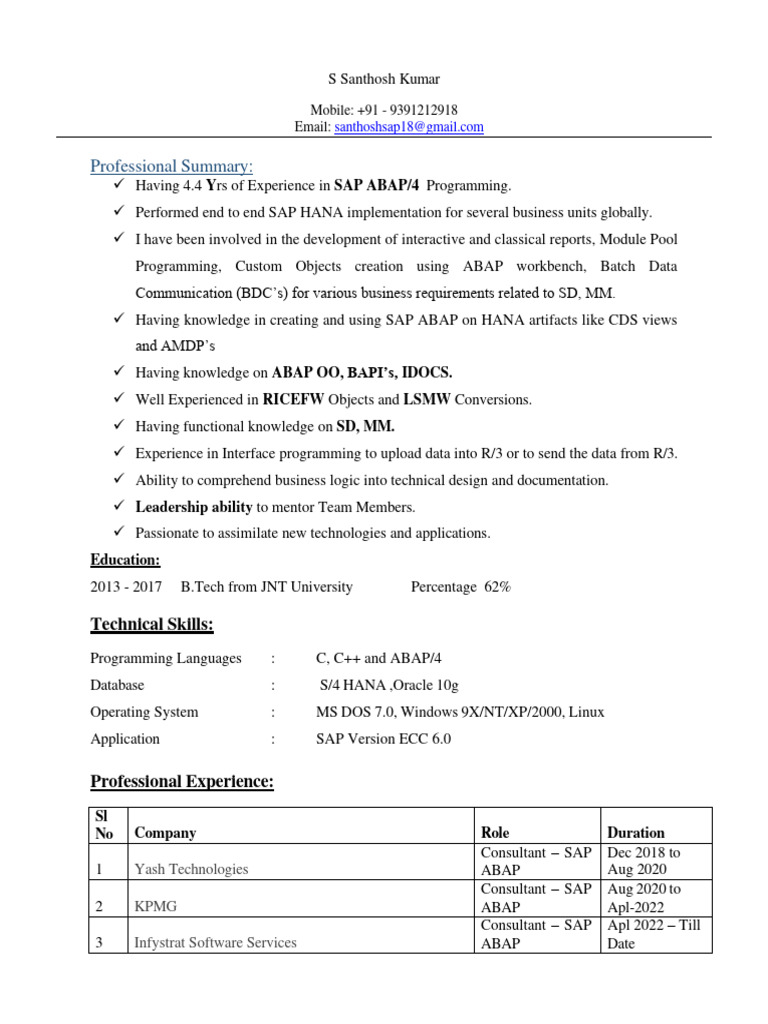 S Santhosh Kumar

Mobile: +91 - 9391212918
Email: santhoshsap18@gmail.com

Professional Summary:

✓ Having 4.4 Yrs of Experience in SAP ABAP/4 Programming.
✓ Performed end to end SAP HANA implementation for several business units globally.
✓ I have been involved in the development of interactive and classical reports, Module Pool Programming, Custom Objects creation using ABAP workbench, Batch Data Communication (BDC's) for various business requirements related to SD, MM.
✓ Having knowledge in creating and using SAP ABAP on HANA artifacts like CDS views and AMDP's
✓ Having knowledge on ABAP OO, BAPI's, IDOCS.
✓ Well Experienced in RICEFW Objects and LSMW Conversions.
✓ Having functional knowledge on SD, MM.
✓ Experience in Interface programming to upload data into R/3 or to send the data from R/3.
✓ Ability to comprehend business logic into technical design and documentation.
✓ Leadership ability to mentor Team Members.
✓ Passionate to assimilate new technologies and applications.

Education:

2013 - 2017 B.Tech from JNT University Percentage 62%

Technical Skills:

Programming Languages : C, C++ and ABAP/4
Database : S/4 HANA ,Oracle 10g
Operating System : MS DOS 7.0, Windows 9X/NT/XP/2000, Linux
Application : SAP Version ECC 6.0

Professional Experience:

| Sl No | Company | Role | Duration |
|---|---|---|---|
| 1 | Yash Technologies | Consultant – SAP ABAP | Dec 2018 to Aug 2020 |
| 2 | KPMG | Consultant – SAP ABAP | Aug 2020 to Apl-2022 |
| 3 | Infystrat Software Services | Consultant – SAP ABAP | Apl 2022 – Till Date |